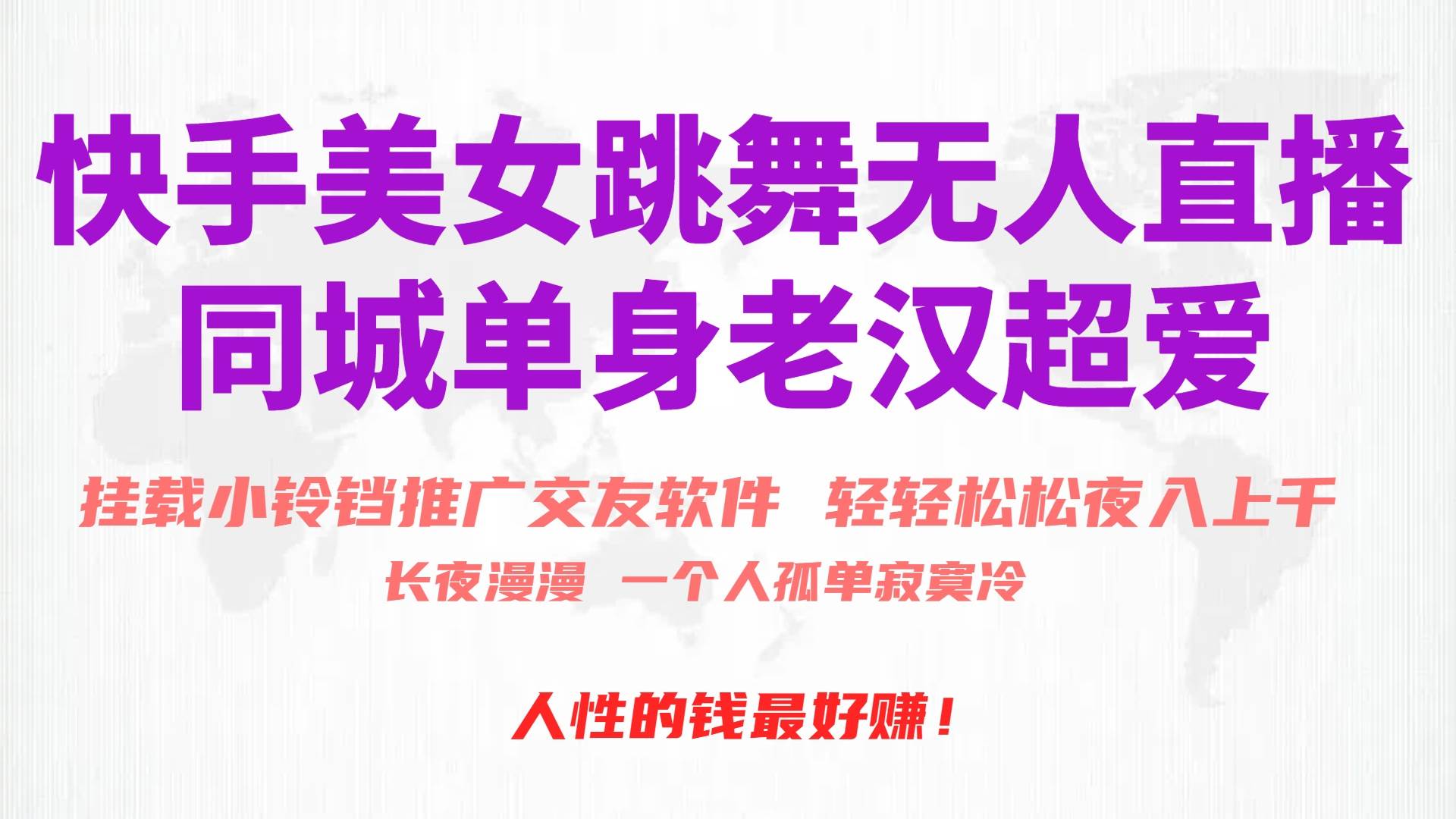 快手美女跳舞无人直播
同城单身老汉超爱

挂载小铃铛推广交友软件 轻轻松松夜入上千

长夜漫漫 一个人孤单寂寞冷

人性的钱最好赚！